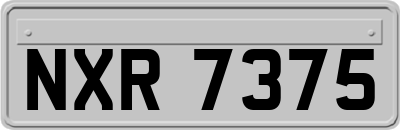 NXR 7375